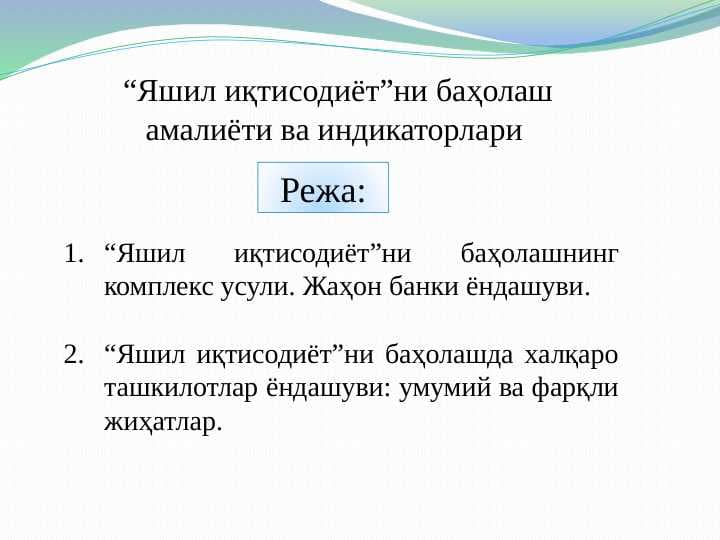 “Яшил иқтисодиёт”ни баҳолаш амалиёти ва индикаторлари

Режа:

1. “Яшил иқтисодиёт”ни баҳолашнинг комплекс усули. Жаҳон банки ёндашуви.

2. “Яшил иқтисодиёт”ни баҳолашда халқаро ташкилотлар ёндашуви: умумий ва фарқли жиҳатлар.